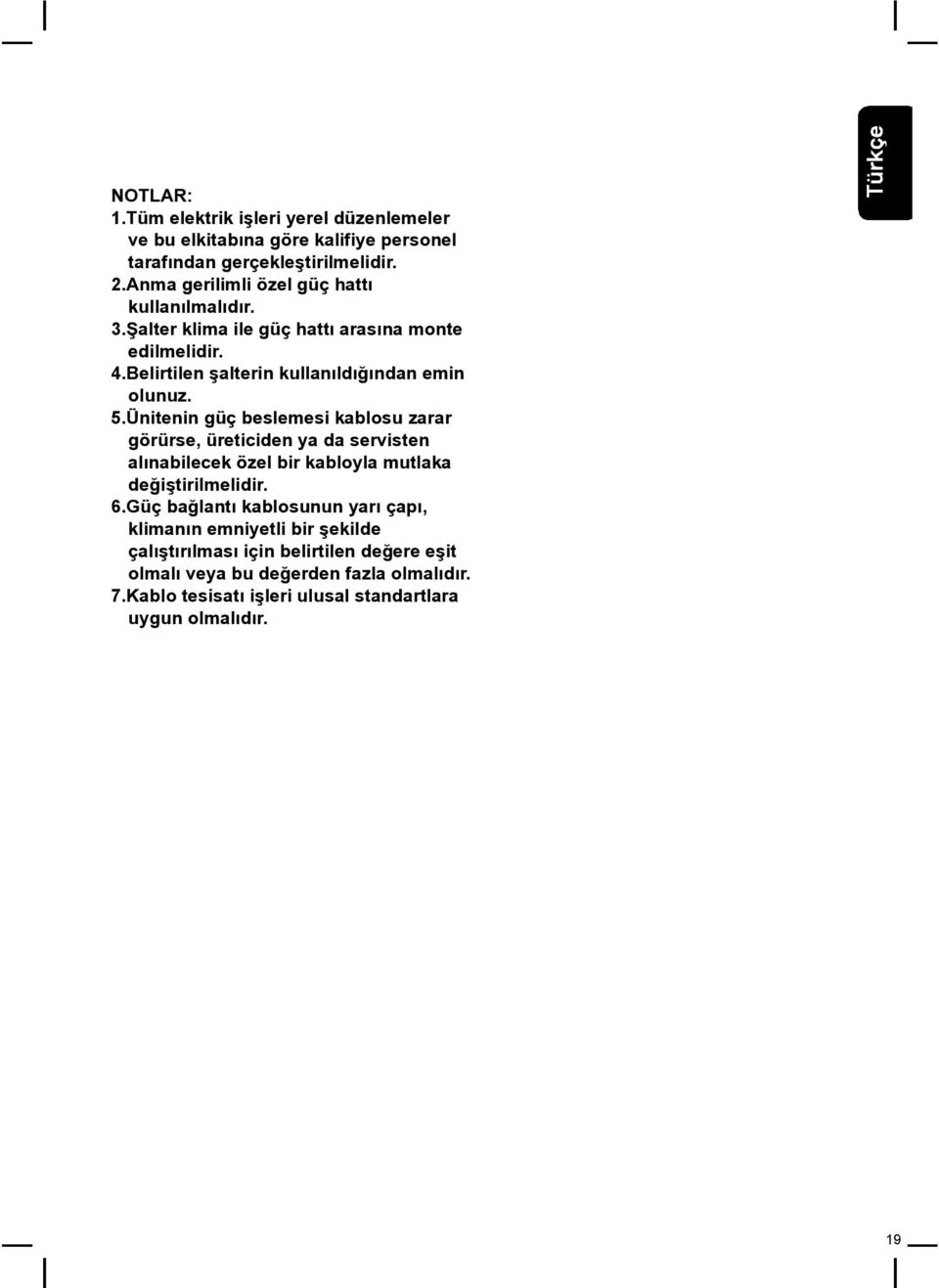 Türkçe

NOTLAR:
1.Tüm elektrik işleri yerel düzenlemeler ve bu elkitabına göre kalifiye personel tarafından gerçekleştirilmelidir.
2.Anma gerilimli özel güç hattı kullanılmalıdır.
3.Şalter klima ile güç hattı arasına monte edilmelidir.
4.Belirtilen şalterin kullanıldığından emin olunuz.
5.Ünitenin güç beslemesi kablosu zarar görürse, üreticiden ya da servisten alınabilecek özel bir kabloyla mutlaka değiştirilmelidir.
6.Güç bağlantı kablosunun yarı çapı, klimanın emniyetli bir şekilde çalıştırılması için belirtilen değere eşit olmalı veya bu değerden fazla olmalıdır.
7.Kablo tesisatı işleri ulusal standartlara uygun olmalıdır.

19